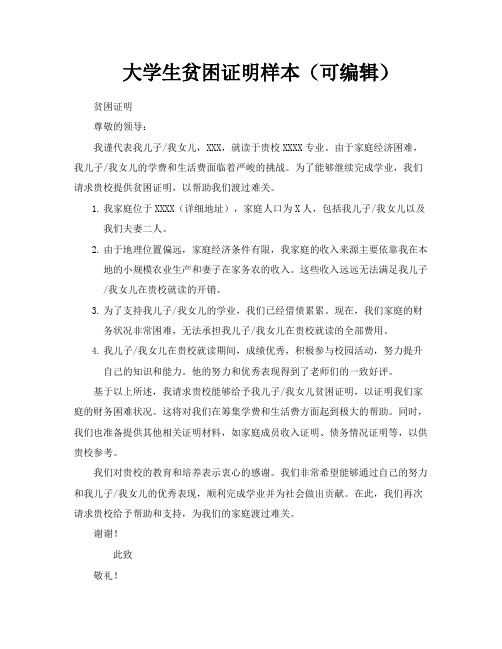 大学生贫困证明样本（可编辑）

贫困证明

尊敬的领导：

我谨代表我儿子/我女儿，XXX，就读于贵校 XXXX 专业。由于家庭经济困难，我儿子/我女儿的学费和生活费面临着严峻的挑战。为了能够继续完成学业，我们请求贵校提供贫困证明，以帮助我们渡过难关。

1. 我家庭位于 XXXX（详细地址），家庭人口为 X 人，包括我儿子/我女儿以及我们夫妻二人。

2. 由于地理位置偏远，家庭经济条件有限，我家庭的收入来源主要依靠我在本地的小规模农业生产和妻子在家务农的收入。这些收入远远无法满足我儿子/我女儿在贵校就读的开销。

3. 为了支持我儿子/我女儿的学业，我们已经借债累累。现在，我们家庭的财务状况非常困难，无法承担我儿子/我女儿在贵校就读的全部费用。

4. 我儿子/我女儿在贵校就读期间，成绩优秀，积极参与校园活动，努力提升自己的知识和能力。他的努力和优秀表现得到了老师们的一致好评。

基于以上所述，我请求贵校能够给予我儿子/我女儿贫困证明，以证明我们家庭的财务困难状况。这将对我们在筹集学费和生活费方面起到极大的帮助。同时，我们也准备提供其他相关证明材料，如家庭成员收入证明、债务情况证明等，以供贵校参考。

我们对贵校的教育和培养表示衷心的感谢。我们非常希望能够通过自己的努力和我儿子/我女儿的优秀表现，顺利完成学业并为社会做出贡献。在此，我们再次请求贵校给予帮助和支持，为我们的家庭渡过难关。

谢谢！

此致

敬礼！